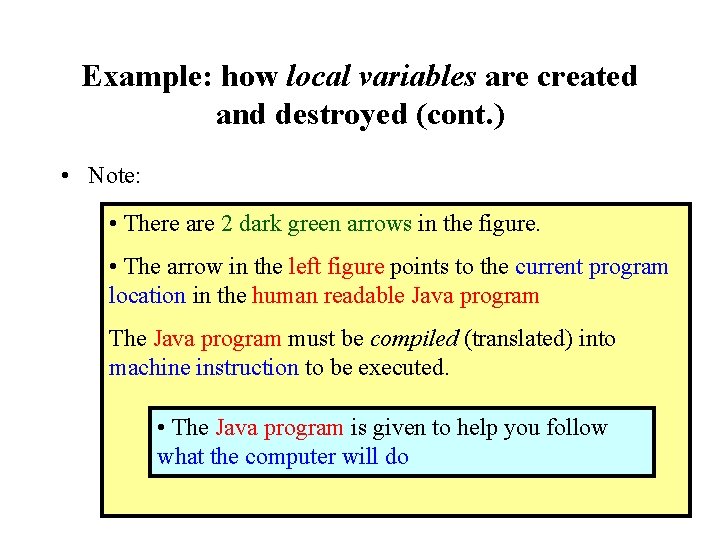 Example: how local variables are created and destroyed (cont.)

• Note:

• There are 2 dark green arrows in the figure.

• The arrow in the left figure points to the current program location in the human readable Java program

The Java program must be compiled (translated) into machine instruction to be executed.

• The Java program is given to help you follow what the computer will do